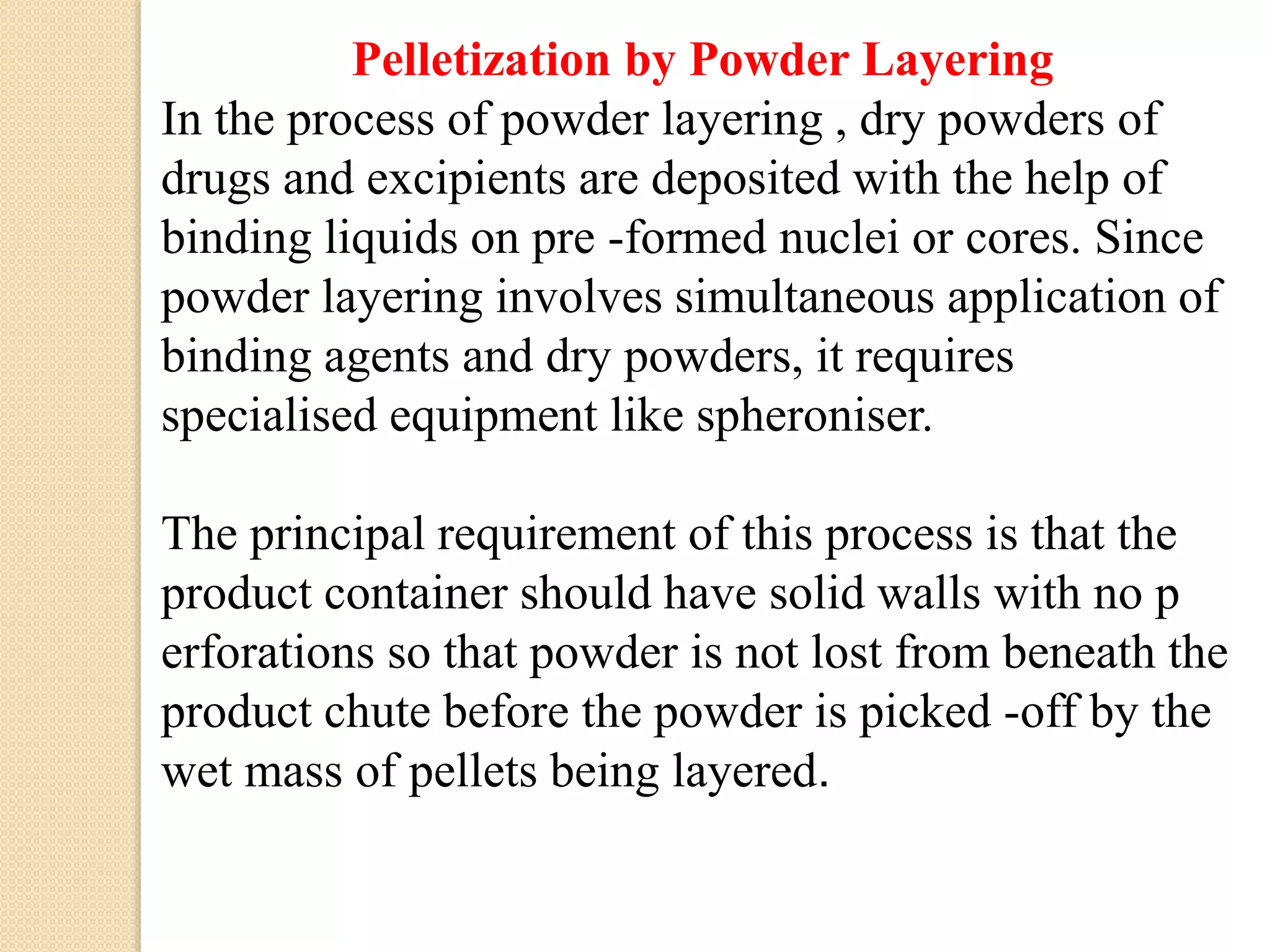 Pelletization by Powder Layering

In the process of powder layering , dry powders of drugs and excipients are deposited with the help of binding liquids on pre -formed nuclei or cores. Since powder layering involves simultaneous application of binding agents and dry powders, it requires specialised equipment like spheroniser.

The principal requirement of this process is that the product container should have solid walls with no p erforations so that powder is not lost from beneath the product chute before the powder is picked -off by the wet mass of pellets being layered.